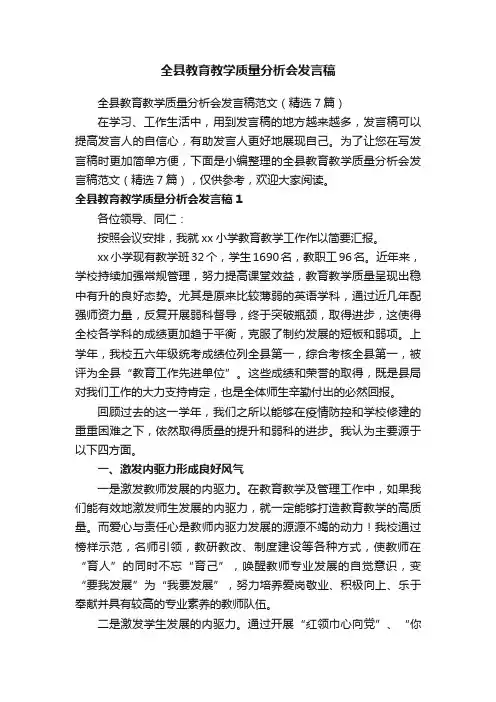 全县教育教学质量分析会发言稿

全县教育教学质量分析会发言稿范文（精选7篇）

在学习、工作生活中，用到发言稿的地方越来越多，发言稿可以提高发言人的自信心，有助发言人更好地展现自己。为了让您在写发言稿时更加简单方便，下面是小编整理的全县教育教学质量分析会发言稿范文（精选7篇），仅供参考，欢迎大家阅读。

全县教育教学质量分析会发言稿1

各位领导、同仁：

按照会议安排，我就xx小学教育教学工作作以简要汇报。

xx小学现有教学班32个，学生1690名，教职工96名。近年来，学校持续加强常规管理，努力提高课堂效益，教育教学质量呈现出稳中有升的良好态势。尤其是原来比较薄弱的英语学科，通过近几年配强师资力量，反复开展弱科督导，终于突破瓶颈，取得进步，这使得全校各学科的成绩更加趋于平衡，克服了制约发展的短板和弱项。上学年，我校五六年级统考成绩位列全县第一，综合考核全县第一，被评为全县“教育工作先进单位”。这些成绩和荣誉的取得，既是县局对我们工作的大力支持肯定，也是全体师生辛勤付出的必然回报。

回顾过去的这一学年，我们之所以能够在疫情防控和学校修建的重重困难之下，依然取得质量的提升和弱科的进步。我认为主要源于以下四方面。

一、激发内驱力形成良好风气

一是激发教师发展的内驱力。在教育教学及管理工作中，如果我们能有效地激发师生发展的内驱力，就一定能够打造教育教学的高质量。而爱心与责任心是教师内驱力发展的源源不竭的动力！我校通过榜样示范，名师引领，教研教改、制度建设等各种方式，使教师在“育人”的同时不忘“育己”，唤醒教师专业发展的自觉意识，变“要我发展”为“我要发展”，努力培养爱岗敬业、积极向上、乐于奉献并具有较高的专业素养的教师队伍。

二是激发学生发展的内驱力。通过开展“红领巾心向党”、“你